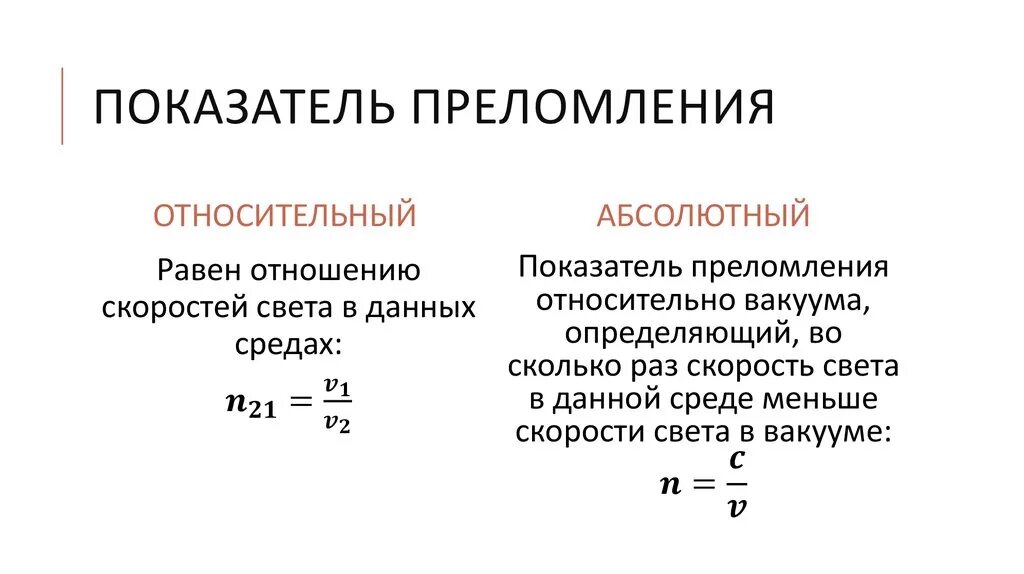 ПОКАЗАТЕЛЬ ПРЕЛОМЛЕНИЯ

ОТНОСИТЕЛЬНЫЙ

Равен отношению скоростей света в данных средах:

$n_{21} = \frac{v_1}{v_2}$

АБСОЛЮТНЫЙ

Показатель преломления относительно вакуума, определяющий, во сколько раз скорость света в данной среде меньше скорости света в вакууме:

$n = \frac{c}{v}$